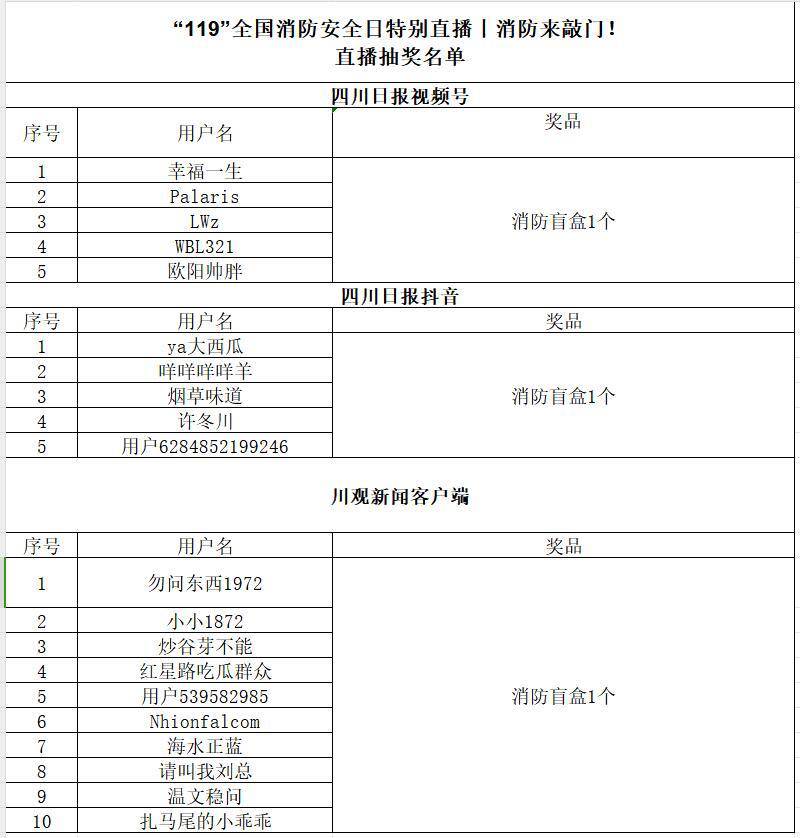 “119”全国消防安全日特别直播丨消防来敲门！
直播抽奖名单

四川日报视频号

| 序号 | 用户名 | 奖品 |
|---|---|---|
| 1 | 幸福一生 | 消防盲盒1个 |
| 2 | Palaris | |
| 3 | LWz | |
| 4 | WBL321 | |
| 5 | 欧阳帅胖 | |

四川日报抖音

| 序号 | 用户名 | 奖品 |
|---|---|---|
| 1 | ya大西瓜 | 消防盲盒1个 |
| 2 | 咩咩咩咩羊 | |
| 3 | 烟草味道 | |
| 4 | 许冬川 | |
| 5 | 用户6284852199246 | |

川观新闻客户端

| 序号 | 用户名 | 奖品 |
|---|---|---|
| 1 | 勿问东西1972 | 消防盲盒1个 |
| 2 | 小小1872 | |
| 3 | 炒谷芽不能 | |
| 4 | 红星路吃瓜群众 | |
| 5 | 用户539582985 | |
| 6 | Nhionfalcom | |
| 7 | 海水正蓝 | |
| 8 | 请叫我刘总 | |
| 9 | 温文稳问 | |
| 10 | 扎马尾的小乖乖 | |